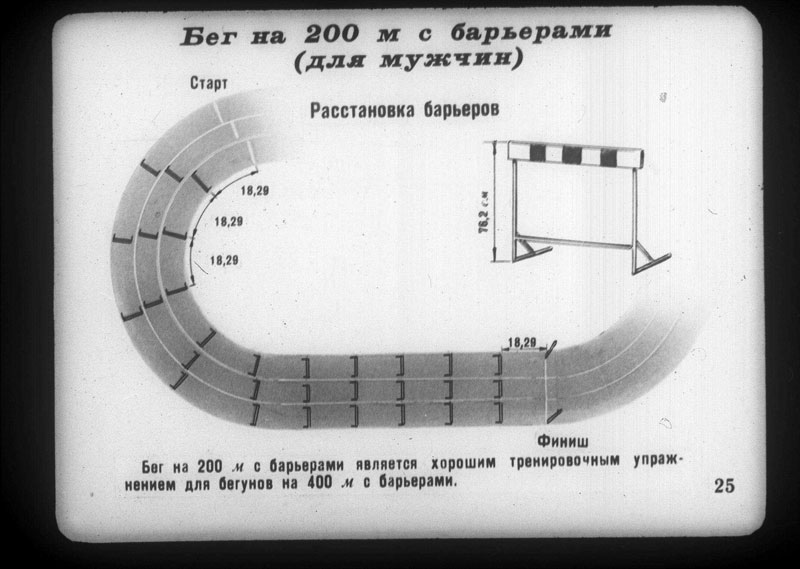 Бег на 200 м с барьерами
(для мужчин)

Старт

Расстановка барьеров

18,29

18,29

18,29

76,2 см

18,29

Финиш

Бег на 200 м с барьерами является хорошим тренировочным упражнением для бегунов на 400 м с барьерами.

25